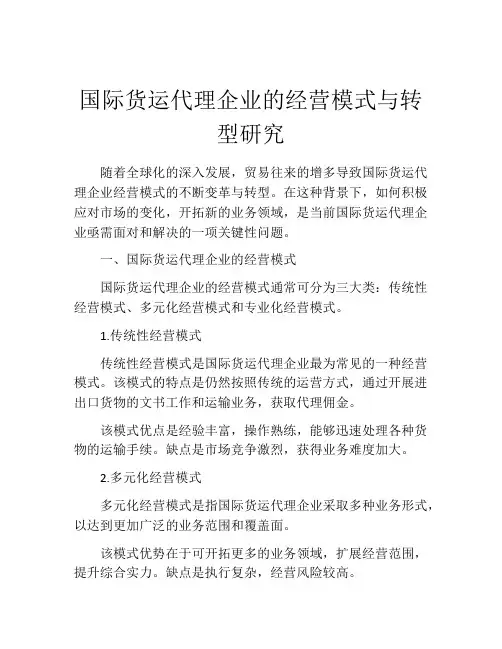 国际货运代理企业的经营模式与转型研究

随着全球化的深入发展，贸易往来的增多导致国际货运代理企业经营模式的不断变革与转型。在这种背景下，如何积极应对市场的变化，开拓新的业务领域，是当前国际货运代理企业亟需面对和解决的一项关键性问题。

一、国际货运代理企业的经营模式

国际货运代理企业的经营模式通常可分为三大类：传统性经营模式、多元化经营模式和专业化经营模式。

1.传统性经营模式

传统性经营模式是国际货运代理企业最为常见的一种经营模式。该模式的特点是仍然按照传统的运营方式，通过开展进出口货物的文书工作和运输业务，获取代理佣金。

该模式优点是经验丰富，操作熟练，能够迅速处理各种货物的运输手续。缺点是市场竞争激烈，获得业务难度加大。

2.多元化经营模式

多元化经营模式是指国际货运代理企业采取多种业务形式，以达到更加广泛的业务范围和覆盖面。

该模式优势在于可开拓更多的业务领域，扩展经营范围，提升综合实力。缺点是执行复杂，经营风险较高。